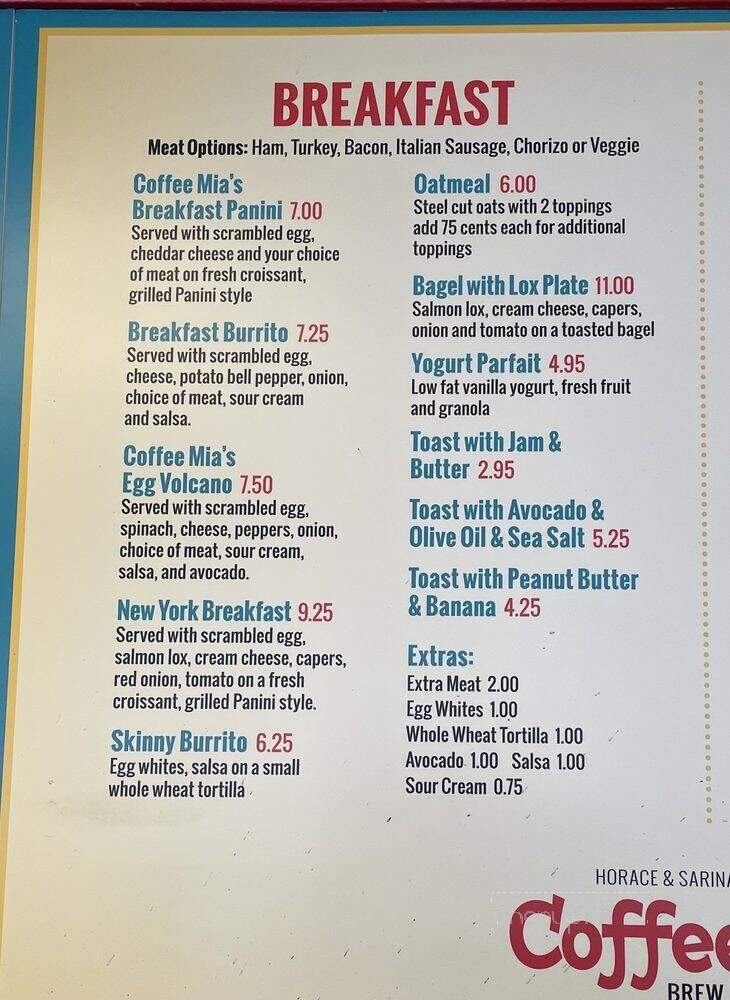 BREAKFAST

Meat Options: Ham, Turkey, Bacon, Italian Sausage, Chorizo or Veggie

Coffee Mia's Breakfast Panini 7.00
Served with scrambled egg, cheddar cheese and your choice of meat on fresh croissant, grilled Panini style

Breakfast Burrito 7.25
Served with scrambled egg, cheese, potato bell pepper, onion, choice of meat, sour cream and salsa.

Coffee Mia's Egg Volcano 7.50
Served with scrambled egg, spinach, cheese, peppers, onion, choice of meat, sour cream, salsa, and avocado.

New York Breakfast 9.25
Served with scrambled egg, salmon lox, cream cheese, capers, red onion, tomato on a fresh croissant, grilled Panini style.

Skinny Burrito 6.25
Egg whites, salsa on a small whole wheat tortilla

Oatmeal 6.00
Steel cut oats with 2 toppings add 75 cents each for additional toppings

Bagel with Lox Plate 11.00
Salmon lox, cream cheese, capers, onion and tomato on a toasted bagel

Yogurt Parfait 4.95
Low fat vanilla yogurt, fresh fruit and granola

Toast with Jam & Butter 2.95

Toast with Avocado & Olive Oil & Sea Salt 5.25

Toast with Peanut Butter & Banana 4.25

Extras:
Extra Meat 2.00
Egg Whites 1.00
Whole Wheat Tortilla 1.00
Avocado 1.00 Salsa 1.00
Sour Cream 0.75

HORACE & SARINA
Coffee
BREW